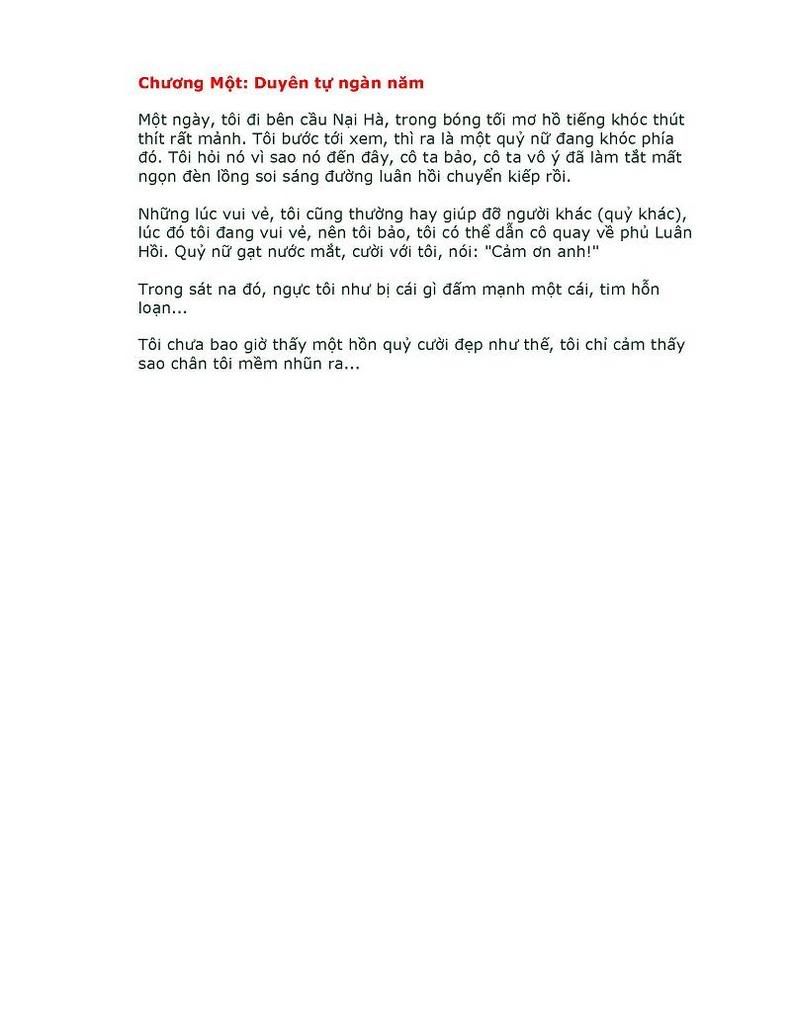 Chương Một: Duyên tự ngàn năm

Một ngày, tôi đi bên cầu Nại Hà, trong bóng tối mơ hồ tiếng khóc thút thít rất mảnh. Tôi bước tới xem, thì ra là một quỷ nữ đang khóc phía đó. Tôi hỏi nó vì sao nó đến đây, cô ta bảo, cô ta vô ý đã làm tắt mất ngọn đèn lồng soi sáng đường luân hồi chuyển kiếp rồi.

Những lúc vui vẻ, tôi cũng thường hay giúp đỡ người khác (quỷ khác), lúc đó tôi đang vui vẻ, nên tôi bảo, tôi có thể dẫn cô quay về phủ Luân Hồi. Quỷ nữ gạt nước mắt, cười với tôi, nói: "Cảm ơn anh!"

Trong sát na đó, ngực tôi như bị cái gì đấm mạnh một cái, tim hỗn loạn...

Tôi chưa bao giờ thấy một hồn quỷ cười đẹp như thế, tôi chỉ cảm thấy sao chân tôi mềm nhũn ra...